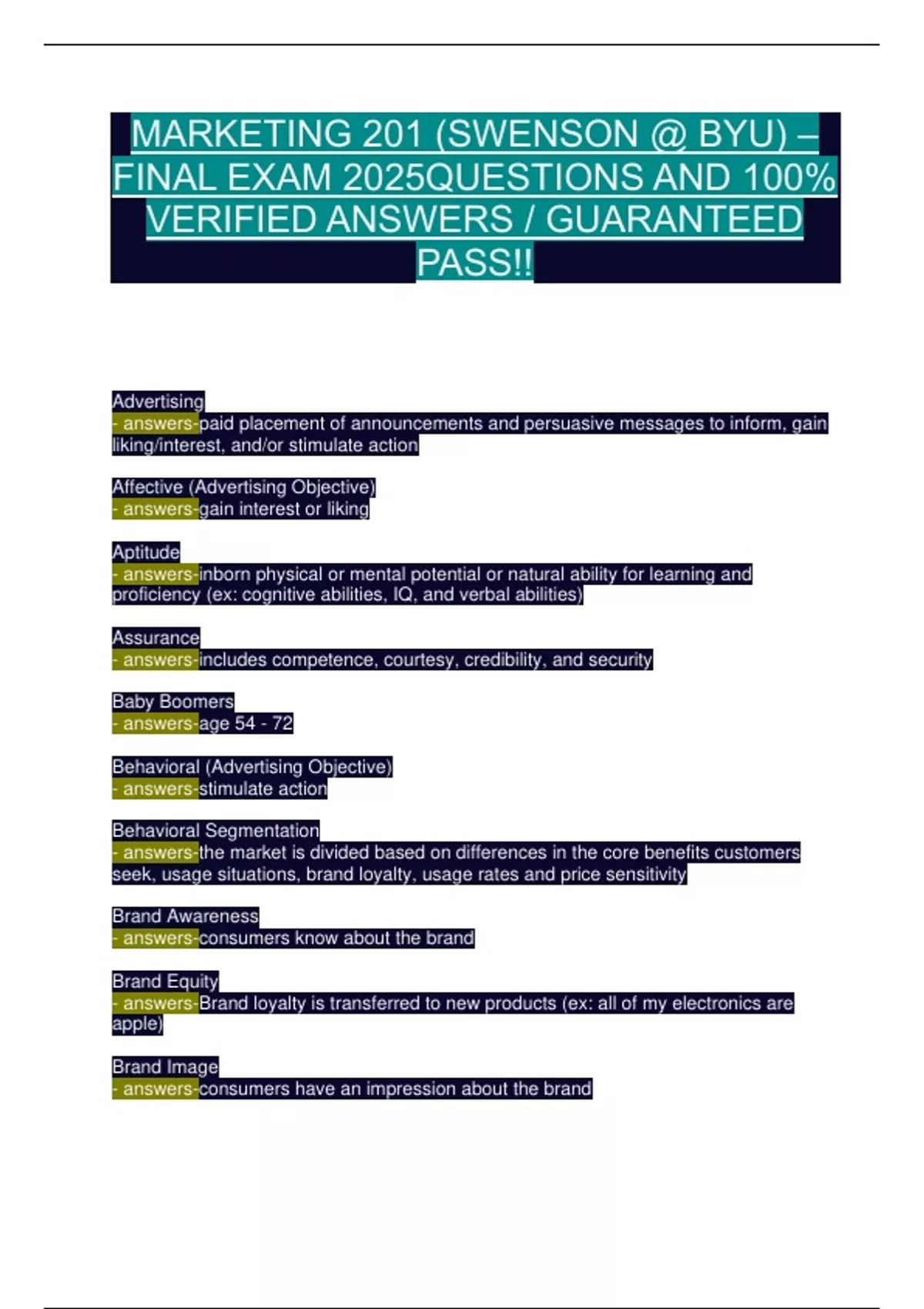 MARKETING 201 (SWENSON @ BYU) – FINAL EXAM 2025QUESTIONS AND 100% VERIFIED ANSWERS / GUARANTEED PASS!!

Advertising
- answers-paid placement of announcements and persuasive messages to inform, gain liking/interest, and/or stimulate action

Affective (Advertising Objective)
- answers-gain interest or liking

Aptitude
- answers-inborn physical or mental potential or natural ability for learning and proficiency (ex: cognitive abilities, IQ, and verbal abilities)

Assurance
- answers-includes competence, courtesy, credibility, and security

Baby Boomers
- answers-age 54 - 72

Behavioral (Advertising Objective)
- answers-stimulate action

Behavioral Segmentation
- answers-the market is divided based on differences in the core benefits customers seek, usage situations, brand loyalty, usage rates and price sensitivity

Brand Awareness
- answers-consumers know about the brand

Brand Equity
- answers-Brand loyalty is transferred to new products (ex: all of my electronics are apple)

Brand Image
- answers-consumers have an impression about the brand